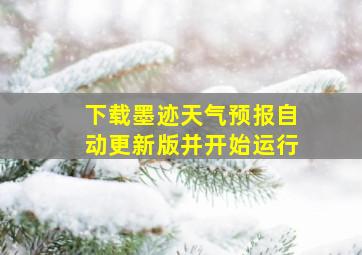 下载墨迹天气预报自动更新版并开始运行